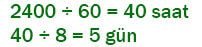 $2400 \div 60 = 40$ saat
$40 \div 8 = 5$ gün